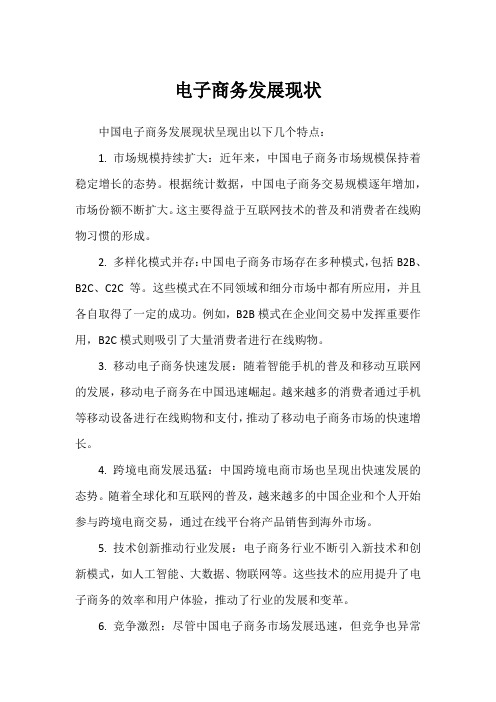 电子商务发展现状

中国电子商务发展现状呈现出以下几个特点：

1. 市场规模持续扩大：近年来，中国电子商务市场规模保持着稳定增长的态势。根据统计数据，中国电子商务交易规模逐年增加，市场份额不断扩大。这主要得益于互联网技术的普及和消费者在线购物习惯的形成。

2. 多样化模式并存：中国电子商务市场存在多种模式，包括 B2B、B2C、C2C 等。这些模式在不同领域和细分市场中都有所应用，并且各自取得了一定的成功。例如，B2B 模式在企业间交易中发挥重要作用，B2C 模式则吸引了大量消费者进行在线购物。

3. 移动电子商务快速发展：随着智能手机的普及和移动互联网的发展，移动电子商务在中国迅速崛起。越来越多的消费者通过手机等移动设备进行在线购物和支付，推动了移动电子商务市场的快速增长。

4. 跨境电商发展迅猛：中国跨境电商市场也呈现出快速发展的态势。随着全球化和互联网的普及，越来越多的中国企业和个人开始参与跨境电商交易，通过在线平台将产品销售到海外市场。

5. 技术创新推动行业发展：电子商务行业不断引入新技术和创新模式，如人工智能、大数据、物联网等。这些技术的应用提升了电子商务的效率和用户体验，推动了行业的发展和变革。

6. 竞争激烈：尽管中国电子商务市场发展迅速，但竞争也异常